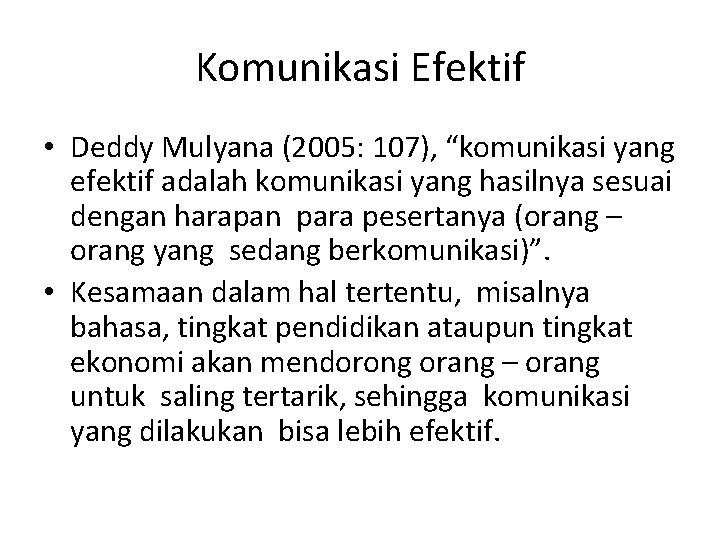 Komunikasi Efektif

• Deddy Mulyana (2005: 107), "komunikasi yang efektif adalah komunikasi yang hasilnya sesuai dengan harapan para pesertanya (orang – orang yang sedang berkomunikasi)".
• Kesamaan dalam hal tertentu, misalnya bahasa, tingkat pendidikan ataupun tingkat ekonomi akan mendorong orang – orang untuk saling tertarik, sehingga komunikasi yang dilakukan bisa lebih efektif.